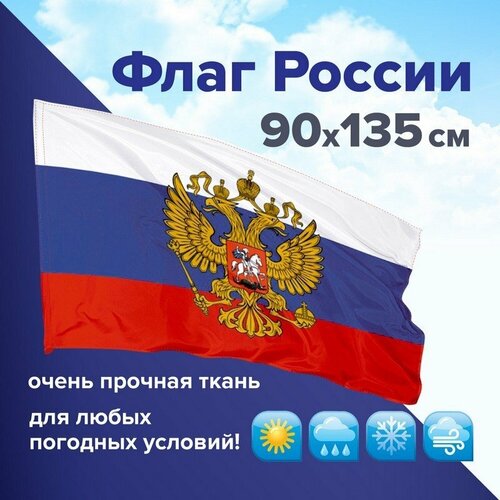 Флаг России
90x135 см

очень прочная ткань

для любых погодных условий!